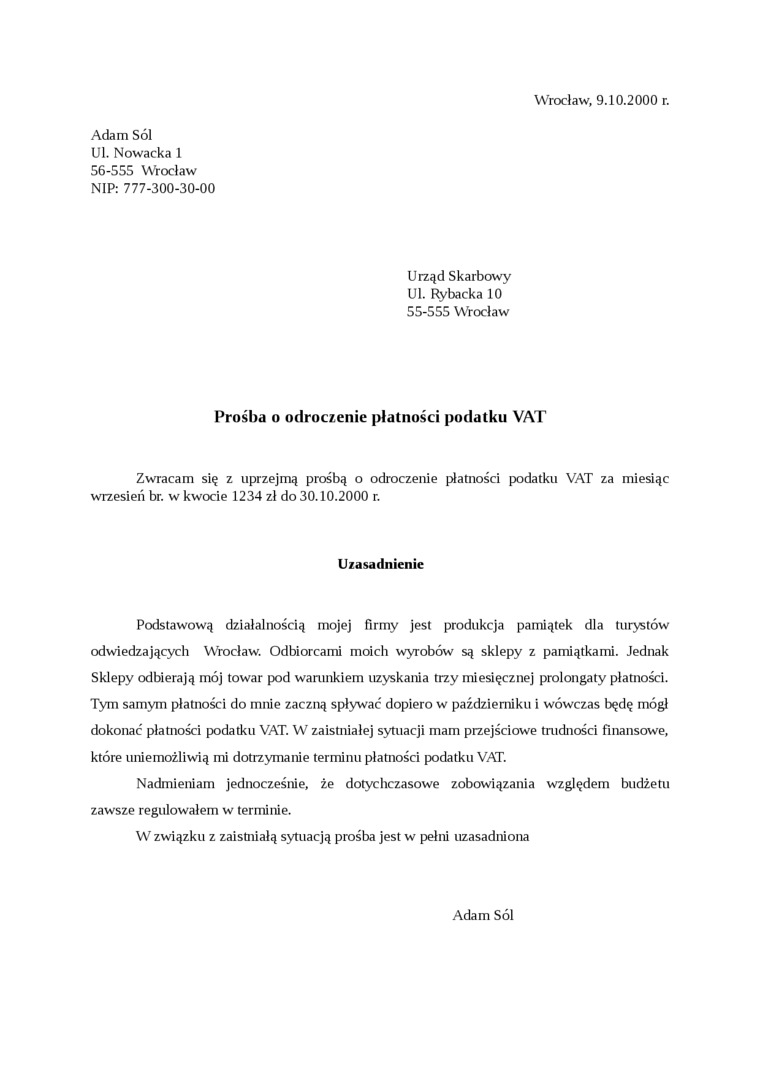 Wrocław, 9.10.2000 r.

Adam Sól
Ul. Nowacka 1
56-555 Wrocław
NIP: 777-300-30-00

Urząd Skarbowy
Ul. Rybacka 10
55-555 Wrocław

Prośba o odroczenie płatności podatku VAT

Zwracam się z uprzejmą prośbą o odroczenie płatności podatku VAT za miesiąc wrzesień br. w kwocie 1234 zł do 30.10.2000 r.

Uzasadnienie

Podstawową działalnością mojej firmy jest produkcja pamiątek dla turystów odwiedzających Wrocław. Odbiorcami moich wyrobów są sklepy z pamiątkami. Jednak Sklepy odbierają mój towar pod warunkiem uzyskania trzy miesięcznej prolongaty płatności. Tym samym płatności do mnie zaczną spływać dopiero w październiku i wówczas będę mógł dokonać płatności podatku VAT. W zaistniałej sytuacji mam przejściowe trudności finansowe, które uniemożliwią mi dotrzymanie terminu płatności podatku VAT.

Nadmieniam jednocześnie, że dotychczasowe zobowiązania względem budżetu zawsze regulowałem w terminie.

W związku z zaistniałą sytuacją prośba jest w pełni uzasadniona

Adam Sól